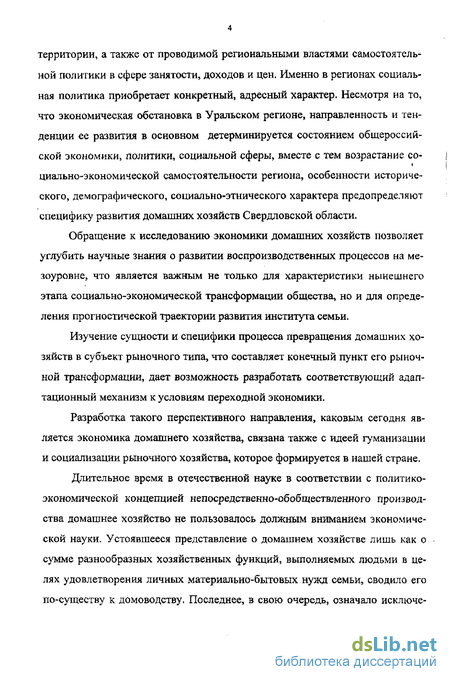 4

территории, а также от проводимой региональными властями самостоятельной политики в сфере занятости, доходов и цен. Именно в регионах социальная политика приобретает конкретный, адресный характер. Несмотря на то, что экономическая обстановка в Уральском регионе, направленность и тенденции ее развития в основном детерминируется состоянием общероссийской экономики, политики, социальной сферы, вместе с тем возрастание социально-экономической самостоятельности региона, особенности исторического, демографического, социально-этнического характера предопределяют специфику развития домашних хозяйств Свердловской области.

Обращение к исследованию экономики домашних хозяйств позволяет углубить научные знания о развитии воспроизводственных процессов на мезоуровне, что является важным не только для характеристики нынешнего этапа социально-экономической трансформации общества, но и для определения прогностической траектории развития института семьи.

Изучение сущности и специфики процесса превращения домашних хозяйств в субъект рыночного типа, что составляет конечный пункт его рыночной трансформации, дает возможность разработать соответствующий адаптационный механизм к условиям переходной экономики.

Разработка такого перспективного направления, каковым сегодня является экономика домашнего хозяйства, связана также с идеей гуманизации и социализации рыночного хозяйства, которое формируется в нашей стране.

Длительное время в отечественной науке в соответствии с политико-экономической концепцией непосредственно-обобществленного производства домашнее хозяйство не пользовалось должным вниманием экономической науки. Устоявшееся представление о домашнем хозяйстве лишь как о сумме разнообразных хозяйственных функций, выполняемых людьми в целях удовлетворения личных материально-бытовых нужд семьи, сводило его по-существу к домоводству. Последнее, в свою очередь, означало исключе-

dsLib.net
библиотека диссертаций